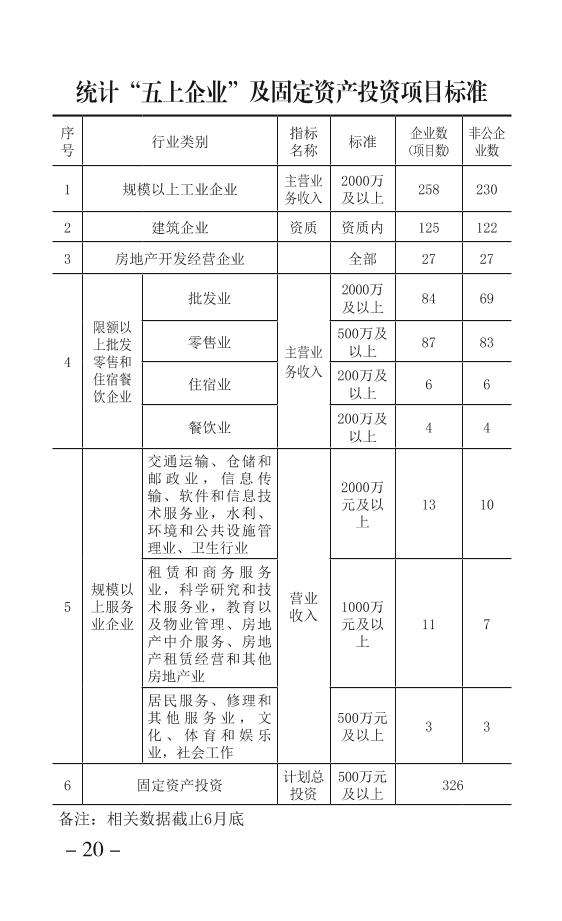 统计“五上企业”及固定资产投资项目标准

| 序号 | 行业类别 | | 指标名称 | 标准 | 企业数(项目数) | 非公企业数 |
|---|---|---|---|---|---|---|
| 1 | 规模以上工业企业 | | 主营业务收入 | 2000万及以上 | 258 | 230 |
| 2 | 建筑企业 | | 资质 | 资质内 | 125 | 122 |
| 3 | 房地产开发经营企业 | | | 全部 | 27 | 27 |
| 4 | 限额以上批发零售和住宿餐饮企业 | 批发业 | 主营业务收入 | 2000万及以上 | 84 | 69 |
| | | 零售业 | | 500万及以上 | 87 | 83 |
| | | 住宿业 | | 200万及以上 | 6 | 6 |
| | | 餐饮业 | | 200万及以上 | 4 | 4 |
| 5 | 规模以上服务业企业 | 交通运输、仓储和邮政业,信息传输、软件和信息技术服务业,水利、环境和公共设施管理业、卫生行业 | 营业收入 | 2000万元及以上 | 13 | 10 |
| | | 租赁和商务服务业,科学研究和技术服务业,教育以及物业管理、房地产中介服务、房地产租赁经营和其他房地产业 | | 1000万元及以上 | 11 | 7 |
| | | 居民服务、修理和其他服务业,文化、体育和娱乐业,社会工作 | | 500万元及以上 | 3 | 3 |
| 6 | 固定资产投资 | | 计划总投资 | 500万元及以上 | 326 | |

备注:相关数据截止6月底

– 20 –